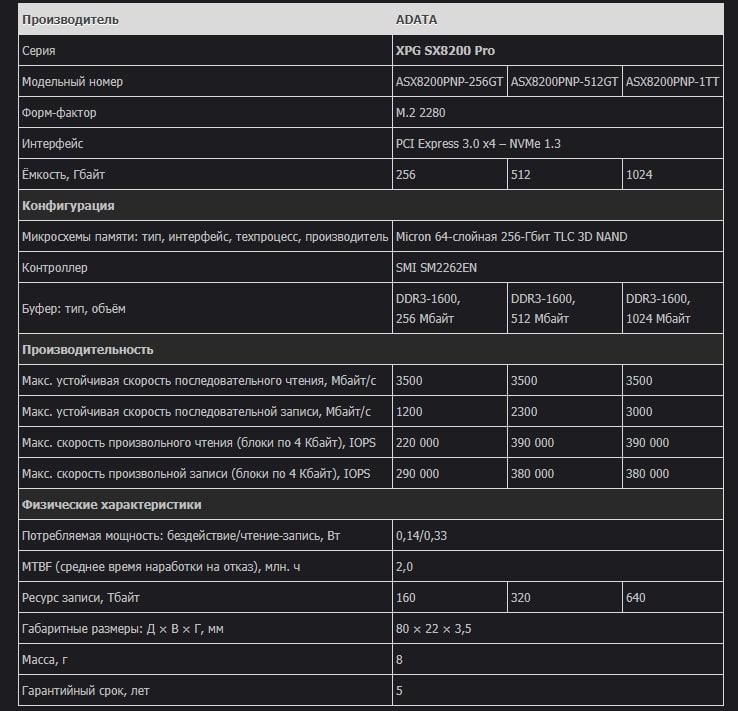 | Производитель | ADATA | | |
|---|---|---|---|
| Серия | XPG SX8200 Pro | | |
| Модельный номер | ASX8200PNP-256GT | ASX8200PNP-512GT | ASX8200PNP-1TT |
| Форм-фактор | M.2 2280 | | |
| Интерфейс | PCI Express 3.0 x4 – NVMe 1.3 | | |
| Ёмкость, Гбайт | 256 | 512 | 1024 |
| Конфигурация | | | |
| Микросхемы памяти: тип, интерфейс, техпроцесс, производитель | Micron 64-слойная 256-Гбит TLC 3D NAND | | |
| Контроллер | SMI SM2262EN | | |
| Буфер: тип, объём | DDR3-1600, 256 Мбайт | DDR3-1600, 512 Мбайт | DDR3-1600, 1024 Мбайт |
| Производительность | | | |
| Макс. устойчивая скорость последовательного чтения, Мбайт/с | 3500 | 3500 | 3500 |
| Макс. устойчивая скорость последовательной записи, Мбайт/с | 1200 | 2300 | 3000 |
| Макс. скорость произвольного чтения (блоки по 4 Кбайт), IOPS | 220 000 | 390 000 | 390 000 |
| Макс. скорость произвольной записи (блоки по 4 Кбайт), IOPS | 290 000 | 380 000 | 380 000 |
| Физические характеристики | | | |
| Потребляемая мощность: бездействие/чтение-запись, Вт | 0,14/0,33 | | |
| MTBF (среднее время наработки на отказ), млн. ч | 2,0 | | |
| Ресурс записи, Тбайт | 160 | 320 | 640 |
| Габаритные размеры: Д × В × Г, мм | 80 × 22 × 3,5 | | |
| Масса, г | 8 | | |
| Гарантийный срок, лет | 5 | | |